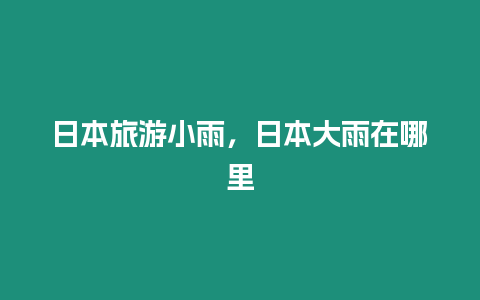 日本旅游小雨，日本大雨在哪里